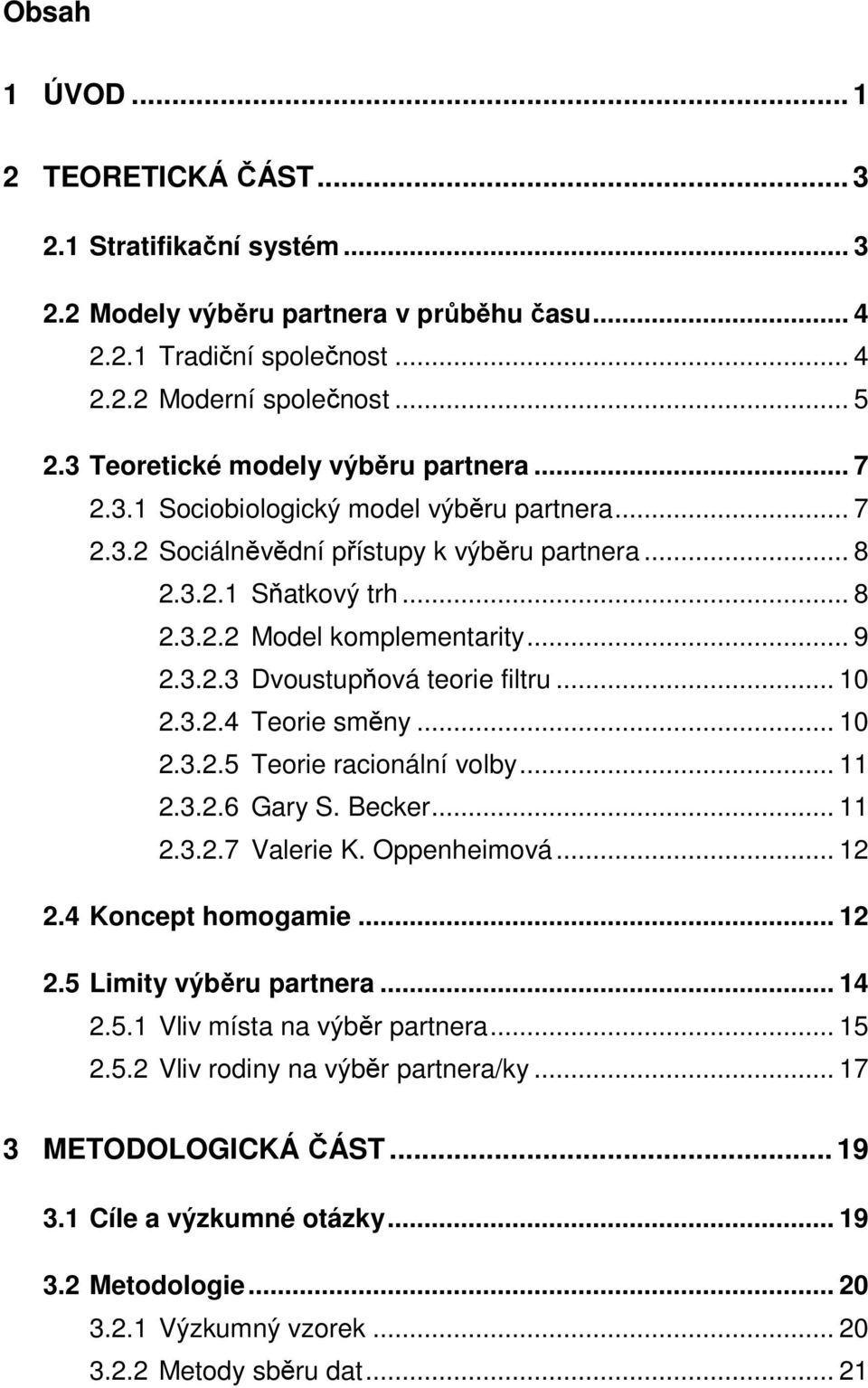 Obsah

1 ÚVOD ... 1

2 TEORETICKÁ ČÁST ... 3

2.1 Stratifikační systém ... 3

2.2 Modely výběru partnera v průběhu času ... 4
2.2.1 Tradiční společnost ... 4
2.2.2 Moderní společnost ... 5

2.3 Teoretické modely výběru partnera ... 7
2.3.1 Sociobiologický model výběru partnera ... 7
2.3.2 Sociálněvědní přístupy k výběru partnera ... 8
2.3.2.1 Sňatkový trh ... 8
2.3.2.2 Model komplementarity ... 9
2.3.2.3 Dvoustupňová teorie filtru ... 10
2.3.2.4 Teorie směny ... 10
2.3.2.5 Teorie racionální volby ... 11
2.3.2.6 Gary S. Becker ... 11
2.3.2.7 Valerie K. Oppenheimová ... 12

2.4 Koncept homogamie ... 12

2.5 Limity výběru partnera ... 14
2.5.1 Vliv místa na výběr partnera ... 15
2.5.2 Vliv rodiny na výběr partnera/ky ... 17

3 METODOLOGICKÁ ČÁST ... 19

3.1 Cíle a výzkumné otázky ... 19

3.2 Metodologie ... 20
3.2.1 Výzkumný vzorek ... 20
3.2.2 Metody sběru dat ... 21